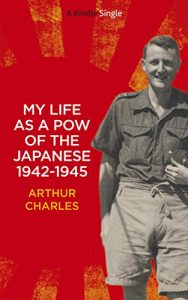 A Kindle Single

MY LIFE AS A POW OF THE JAPANESE 1942-1945

ARTHUR CHARLES